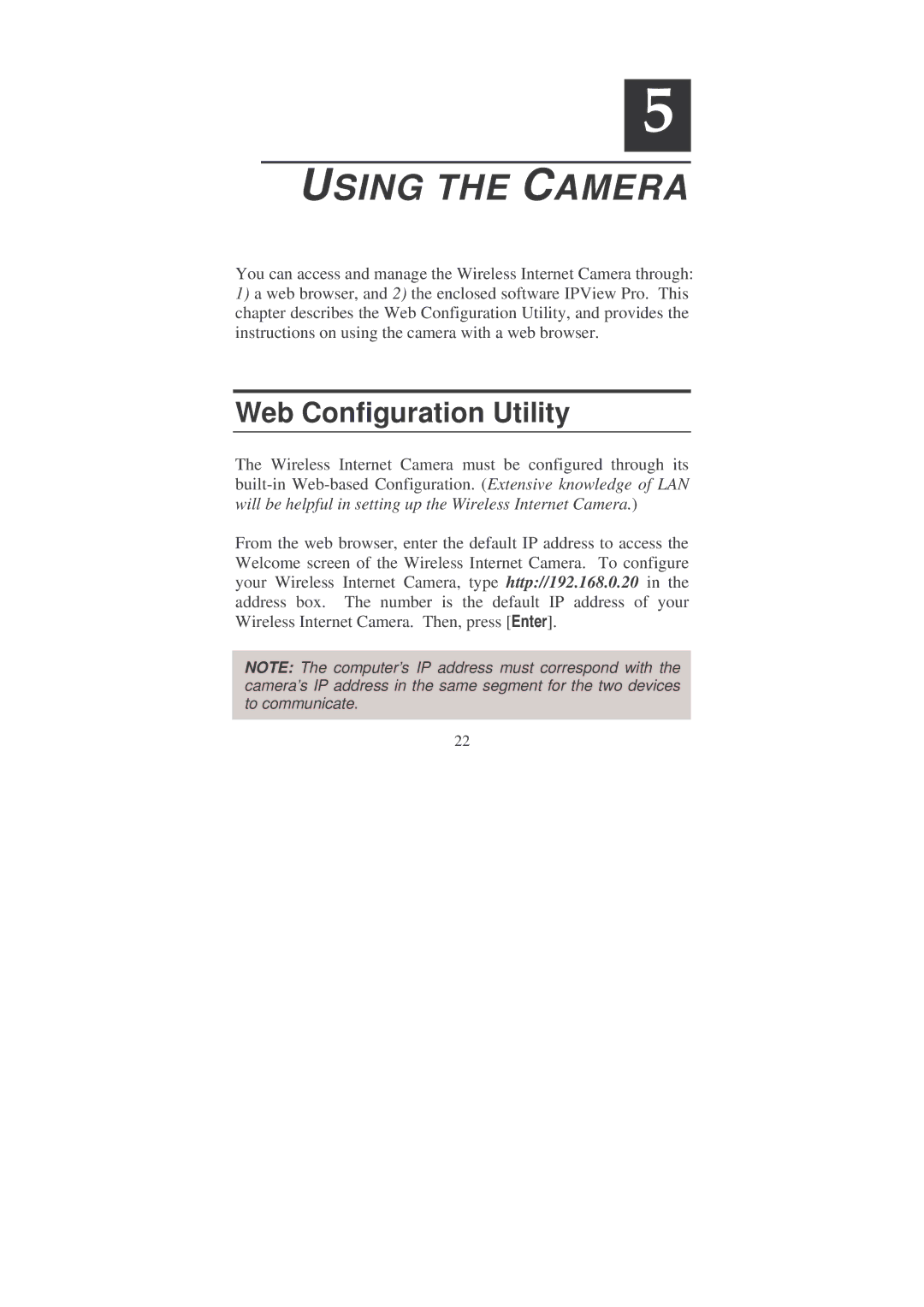 5

USING THE CAMERA

You can access and manage the Wireless Internet Camera through: 1) a web browser, and 2) the enclosed software IPView Pro. This chapter describes the Web Configuration Utility, and provides the instructions on using the camera with a web browser.

Web Configuration Utility

The Wireless Internet Camera must be configured through its built-in Web-based Configuration. (Extensive knowledge of LAN will be helpful in setting up the Wireless Internet Camera.)

From the web browser, enter the default IP address to access the Welcome screen of the Wireless Internet Camera. To configure your Wireless Internet Camera, type http://192.168.0.20 in the address box. The number is the default IP address of your Wireless Internet Camera. Then, press [Enter].

NOTE: The computer's IP address must correspond with the camera's IP address in the same segment for the two devices to communicate.

22